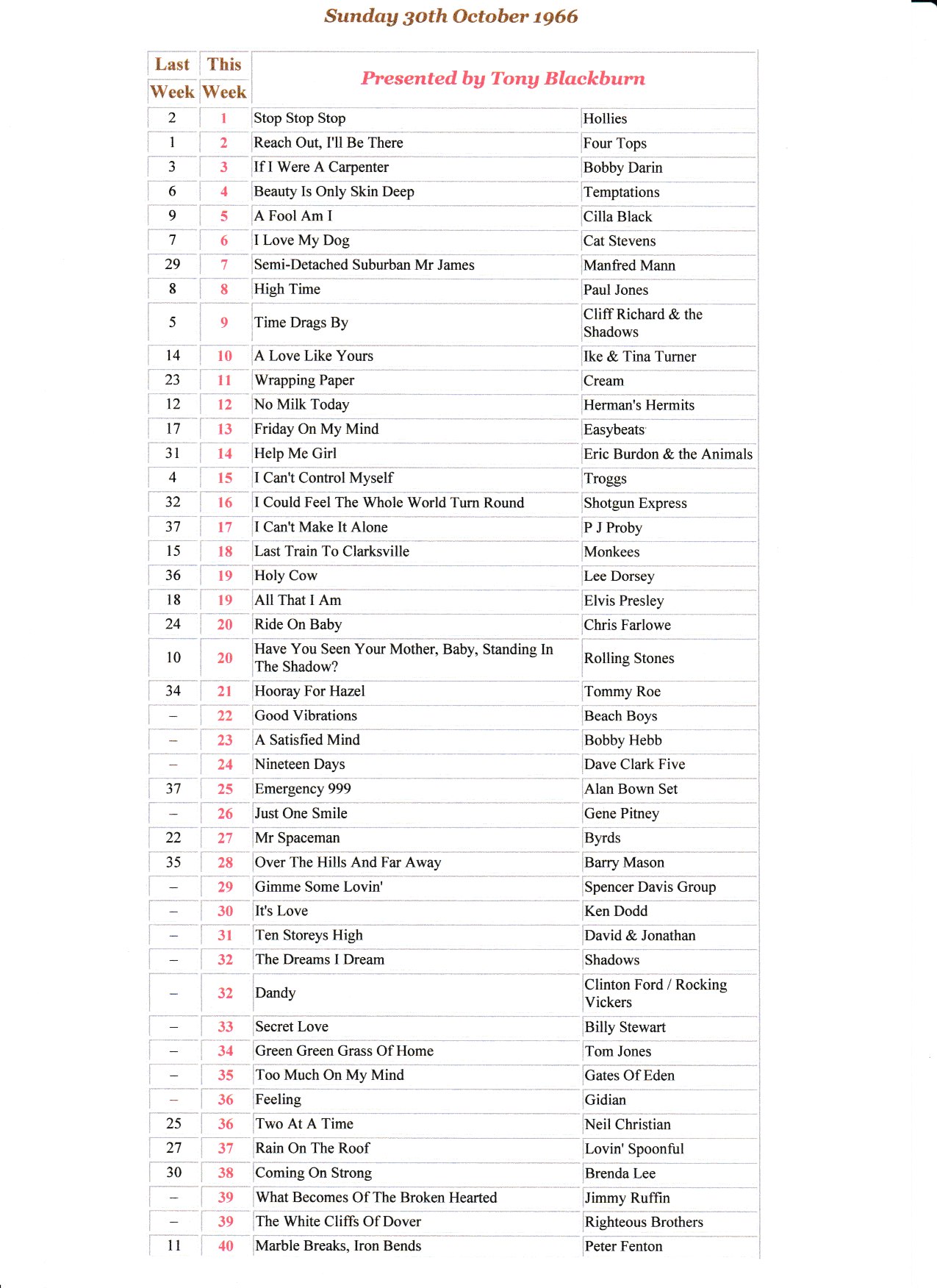 Sunday 30th October 1966

| Last Week | This Week | Presented by Tony Blackburn | |
|---|---|---|---|
| 2 | 1 | Stop Stop Stop | Hollies |
| 1 | 2 | Reach Out, I'll Be There | Four Tops |
| 3 | 3 | If I Were A Carpenter | Bobby Darin |
| 6 | 4 | Beauty Is Only Skin Deep | Temptations |
| 9 | 5 | A Fool Am I | Cilla Black |
| 7 | 6 | I Love My Dog | Cat Stevens |
| 29 | 7 | Semi-Detached Suburban Mr James | Manfred Mann |
| 8 | 8 | High Time | Paul Jones |
| 5 | 9 | Time Drags By | Cliff Richard & the Shadows |
| 14 | 10 | A Love Like Yours | Ike & Tina Turner |
| 23 | 11 | Wrapping Paper | Cream |
| 12 | 12 | No Milk Today | Herman's Hermits |
| 17 | 13 | Friday On My Mind | Easybeats |
| 31 | 14 | Help Me Girl | Eric Burdon & the Animals |
| 4 | 15 | I Can't Control Myself | Troggs |
| 32 | 16 | I Could Feel The Whole World Turn Round | Shotgun Express |
| 37 | 17 | I Can't Make It Alone | P J Proby |
| 15 | 18 | Last Train To Clarksville | Monkees |
| 36 | 19 | Holy Cow | Lee Dorsey |
| 18 | 19 | All That I Am | Elvis Presley |
| 24 | 20 | Ride On Baby | Chris Farlowe |
| 10 | 20 | Have You Seen Your Mother, Baby, Standing In The Shadow? | Rolling Stones |
| 34 | 21 | Hooray For Hazel | Tommy Roe |
| – | 22 | Good Vibrations | Beach Boys |
| – | 23 | A Satisfied Mind | Bobby Hebb |
| – | 24 | Nineteen Days | Dave Clark Five |
| 37 | 25 | Emergency 999 | Alan Bown Set |
| – | 26 | Just One Smile | Gene Pitney |
| 22 | 27 | Mr Spaceman | Byrds |
| 35 | 28 | Over The Hills And Far Away | Barry Mason |
| – | 29 | Gimme Some Lovin' | Spencer Davis Group |
| – | 30 | It's Love | Ken Dodd |
| – | 31 | Ten Storeys High | David & Jonathan |
| – | 32 | The Dreams I Dream | Shadows |
| – | 32 | Dandy | Clinton Ford / Rocking Vickers |
| – | 33 | Secret Love | Billy Stewart |
| – | 34 | Green Green Grass Of Home | Tom Jones |
| – | 35 | Too Much On My Mind | Gates Of Eden |
| – | 36 | Feeling | Gidian |
| 25 | 36 | Two At A Time | Neil Christian |
| 27 | 37 | Rain On The Roof | Lovin' Spoonful |
| 30 | 38 | Coming On Strong | Brenda Lee |
| – | 39 | What Becomes Of The Broken Hearted | Jimmy Ruffin |
| – | 39 | The White Cliffs Of Dover | Righteous Brothers |
| 11 | 40 | Marble Breaks, Iron Bends | Peter Fenton |